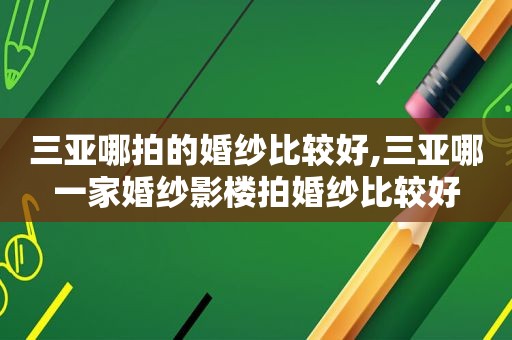 三亚哪拍的婚纱比较好,三亚哪一家婚纱影楼拍婚纱比较好